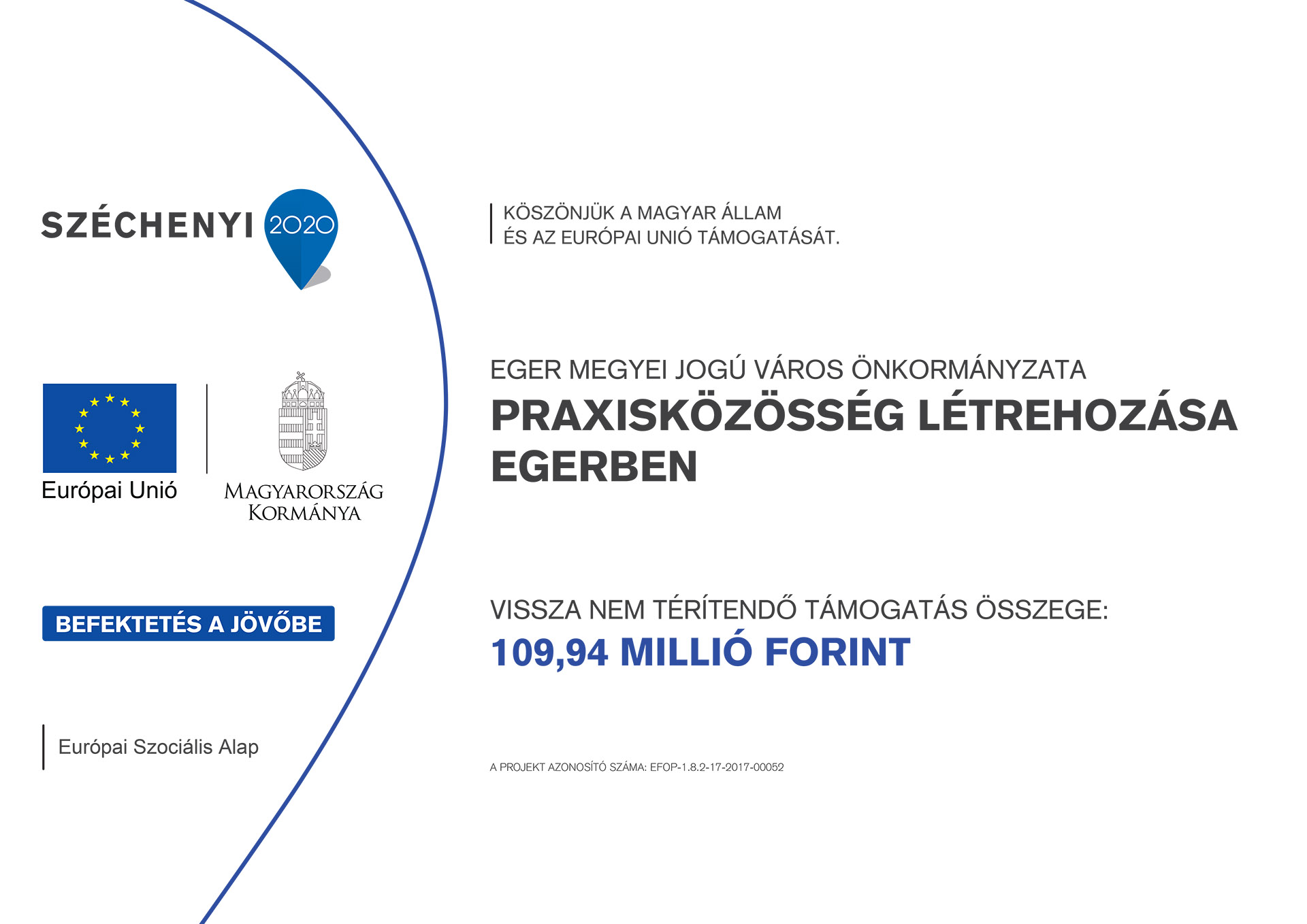 SZÉCHENYI 2020

Európai Unió

MAGYARORSZÁG KORMÁNYA

BEFEKTETÉS A JÖVŐBE

Európai Szociális Alap

KÖSZÖNJÜK A MAGYAR ÁLLAM ÉS AZ EURÓPAI UNIÓ TÁMOGATÁSÁT.

EGER MEGYEI JOGÚ VÁROS ÖNKORMÁNYZATA
PRAXISKÖZÖSSÉG LÉTREHOZÁSA EGERBEN

VISSZA NEM TÉRÍTENDŐ TÁMOGATÁS ÖSSZEGE:
109,94 MILLIÓ FORINT

A PROJEKT AZONOSÍTÓ SZÁMA: EFOP-1.8.2-17-2017-00052